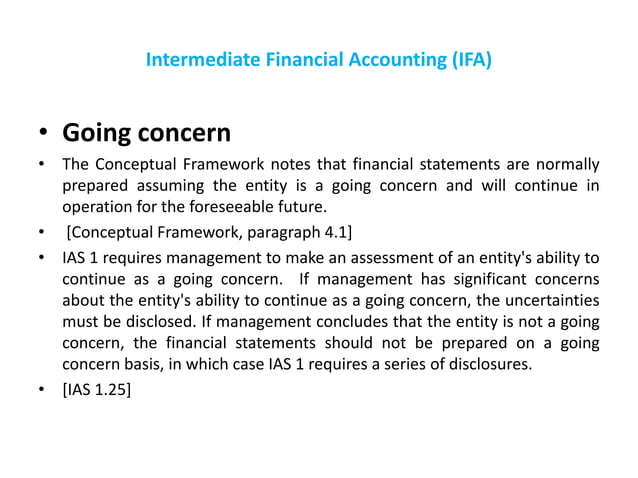 Intermediate Financial Accounting (IFA)

• Going concern

• The Conceptual Framework notes that financial statements are normally prepared assuming the entity is a going concern and will continue in operation for the foreseeable future.

• [Conceptual Framework, paragraph 4.1]

• IAS 1 requires management to make an assessment of an entity's ability to continue as a going concern. If management has significant concerns about the entity's ability to continue as a going concern, the uncertainties must be disclosed. If management concludes that the entity is not a going concern, the financial statements should not be prepared on a going concern basis, in which case IAS 1 requires a series of disclosures.

• [IAS 1.25]